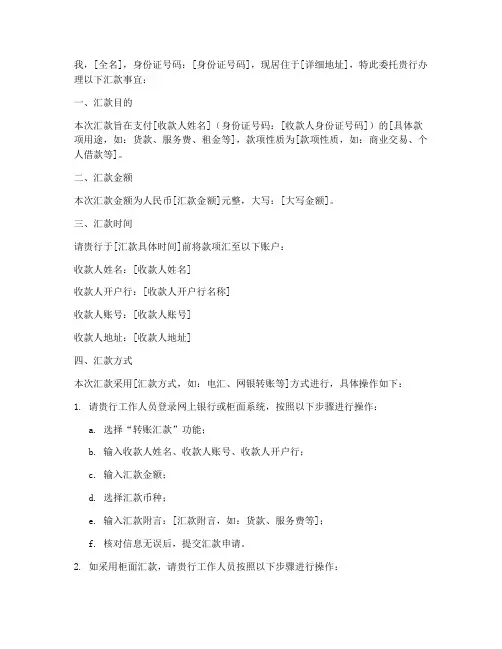 我，[全名]，身份证号码：[身份证号码]，现居住于[详细地址]，特此委托贵行办理以下汇款事宜：

一、汇款目的

本次汇款旨在支付[收款人姓名]（身份证号码：[收款人身份证号码]）的[具体款项用途，如：货款、服务费、租金等]，款项性质为[款项性质，如：商业交易、个人借款等]。

二、汇款金额

本次汇款金额为人民币[汇款金额]元整，大写：[大写金额]。

三、汇款时间

请贵行于[汇款具体时间]前将款项汇至以下账户：

收款人姓名：[收款人姓名]

收款人开户行：[收款人开户行名称]

收款人账号：[收款人账号]

收款人地址：[收款人地址]

四、汇款方式

本次汇款采用[汇款方式，如：电汇、网银转账等]方式进行，具体操作如下：

1. 请贵行工作人员登录网上银行或柜面系统，按照以下步骤进行操作：

a. 选择“转账汇款”功能；

b. 输入收款人姓名、收款人账号、收款人开户行；

c. 输入汇款金额；

d. 选择汇款币种；

e. 输入汇款附言：[汇款附言，如：货款、服务费等]；

f. 核对信息无误后，提交汇款申请。

2. 如采用柜面汇款，请贵行工作人员按照以下步骤进行操作：